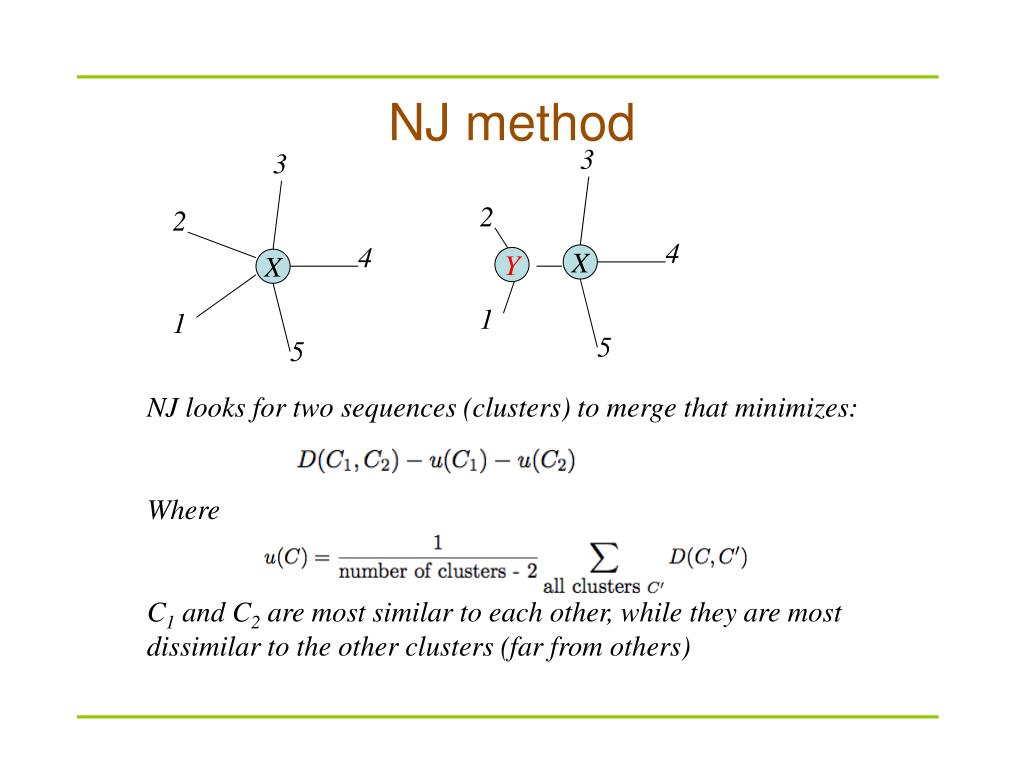 NJ method

3
2
X
4
1
5

3
2
Y
X
4
1
5

NJ looks for two sequences (clusters) to merge that minimizes:

$D(C_1, C_2) - u(C_1) - u(C_2)$

Where

$u(C) = \frac{1}{\text{number of clusters - 2}} \sum_{\text{all clusters } C'} D(C, C')$

$C_1$ and $C_2$ are most similar to each other, while they are most dissimilar to the other clusters (far from others)